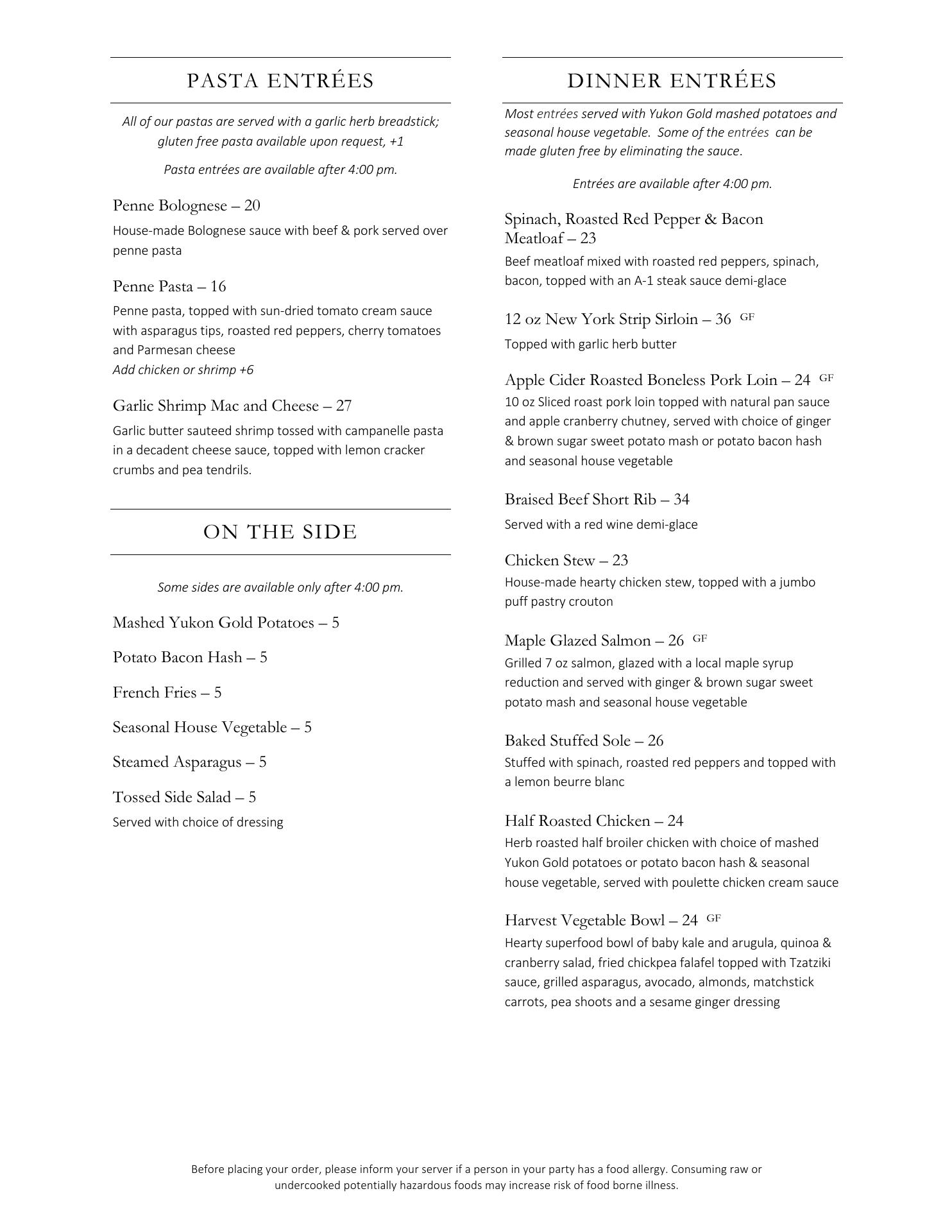 PASTA ENTRÉES

All of our pastas are served with a garlic herb breadstick; gluten free pasta available upon request, +1

Pasta entrées are available after 4:00 pm.

Penne Bolognese – 20
House-made Bolognese sauce with beef & pork served over penne pasta

Penne Pasta – 16
Penne pasta, topped with sun-dried tomato cream sauce with asparagus tips, roasted red peppers, cherry tomatoes and Parmesan cheese
Add chicken or shrimp +6

Garlic Shrimp Mac and Cheese – 27
Garlic butter sauteed shrimp tossed with campanelle pasta in a decadent cheese sauce, topped with lemon cracker crumbs and pea tendrils.

ON THE SIDE

Some sides are available only after 4:00 pm.

Mashed Yukon Gold Potatoes – 5

Potato Bacon Hash – 5

French Fries – 5

Seasonal House Vegetable – 5

Steamed Asparagus – 5

Tossed Side Salad – 5
Served with choice of dressing

DINNER ENTRÉES

Most entrées served with Yukon Gold mashed potatoes and seasonal house vegetable. Some of the entrées can be made gluten free by eliminating the sauce.

Entrées are available after 4:00 pm.

Spinach, Roasted Red Pepper & Bacon Meatloaf – 23
Beef meatloaf mixed with roasted red peppers, spinach, bacon, topped with an A-1 steak sauce demi-glace

12 oz New York Strip Sirloin – 36 GF
Topped with garlic herb butter

Apple Cider Roasted Boneless Pork Loin – 24 GF
10 oz Sliced roast pork loin topped with natural pan sauce and apple cranberry chutney, served with choice of ginger & brown sugar sweet potato mash or potato bacon hash and seasonal house vegetable

Braised Beef Short Rib – 34
Served with a red wine demi-glace

Chicken Stew – 23
House-made hearty chicken stew, topped with a jumbo puff pastry crouton

Maple Glazed Salmon – 26 GF
Grilled 7 oz salmon, glazed with a local maple syrup reduction and served with ginger & brown sugar sweet potato mash and seasonal house vegetable

Baked Stuffed Sole – 26
Stuffed with spinach, roasted red peppers and topped with a lemon beurre blanc

Half Roasted Chicken – 24
Herb roasted half broiler chicken with choice of mashed Yukon Gold potatoes or potato bacon hash & seasonal house vegetable, served with poulette chicken cream sauce

Harvest Vegetable Bowl – 24 GF
Hearty superfood bowl of baby kale and arugula, quinoa & cranberry salad, fried chickpea falafel topped with Tzatziki sauce, grilled asparagus, avocado, almonds, matchstick carrots, pea shoots and a sesame ginger dressing

Before placing your order, please inform your server if a person in your party has a food allergy. Consuming raw or undercooked potentially hazardous foods may increase risk of food borne illness.